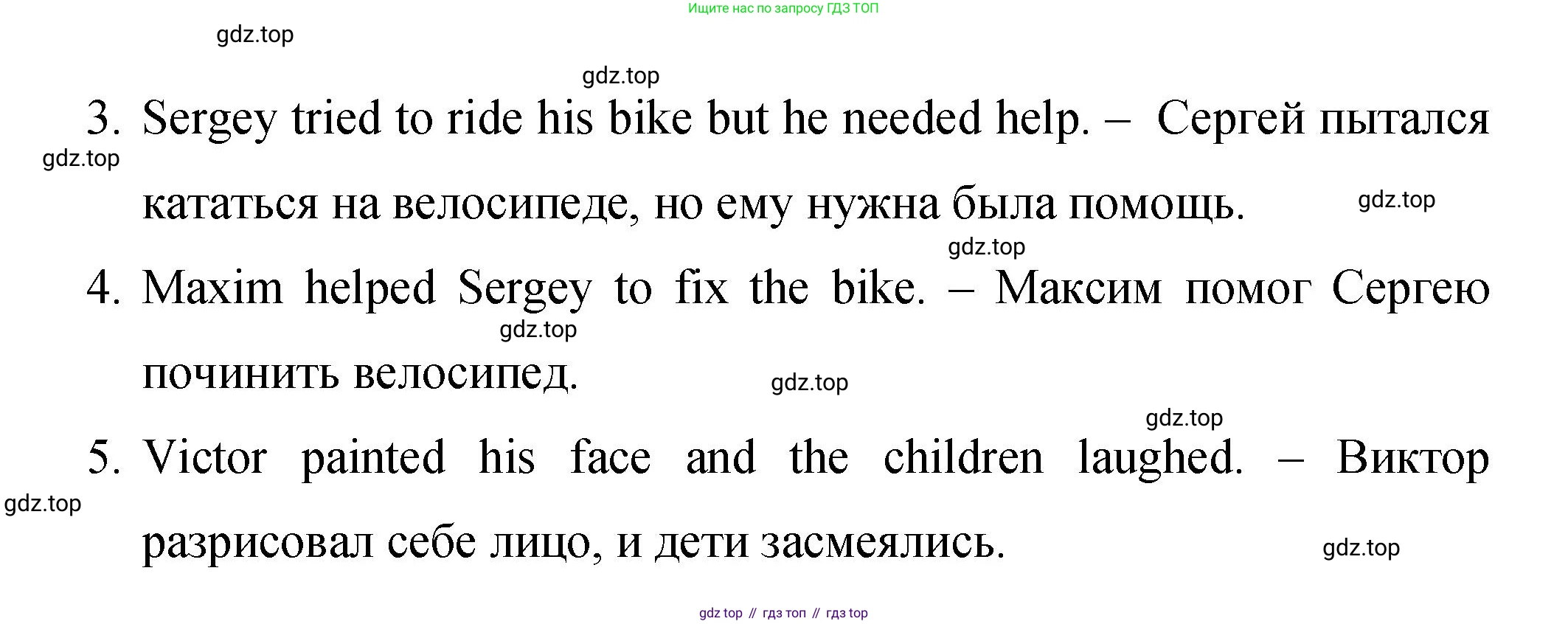 Ищите нас по запросу ГДЗ ТОП

3. Sergey tried to ride his bike but he needed help. – Сергей пытался кататься на велосипеде, но ему нужна была помощь.

4. Maxim helped Sergey to fix the bike. – Максим помог Сергею починить велосипед.

5. Victor painted his face and the children laughed. – Виктор разрисовал себе лицо, и дети засмеялись.

gdz top // гдз топ // гдз top

gdz.top